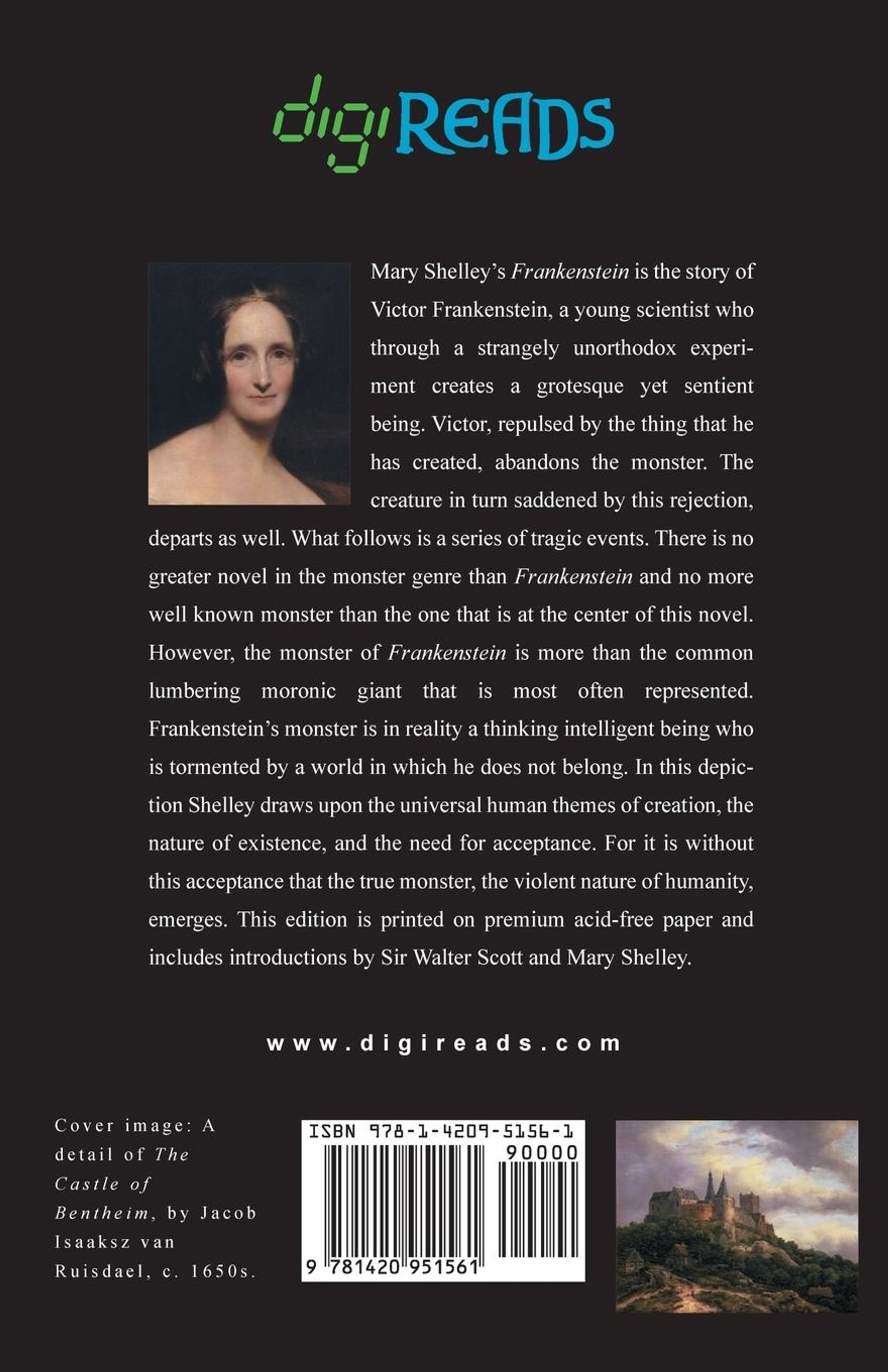 digiREADS

Mary Shelley's Frankenstein is the story of Victor Frankenstein, a young scientist who through a strangely unorthodox experiment creates a grotesque yet sentient being. Victor, repulsed by the thing that he has created, abandons the monster. The creature in turn saddened by this rejection, departs as well. What follows is a series of tragic events. There is no greater novel in the monster genre than Frankenstein and no more well known monster than the one that is at the center of this novel. However, the monster of Frankenstein is more than the common lumbering moronic giant that is most often represented. Frankenstein's monster is in reality a thinking intelligent being who is tormented by a world in which he does not belong. In this depiction Shelley draws upon the universal human themes of creation, the nature of existence, and the need for acceptance. For it is without this acceptance that the true monster, the violent nature of humanity, emerges. This edition is printed on premium acid-free paper and includes introductions by Sir Walter Scott and Mary Shelley.

www.digireads.com

Cover image: A detail of The Castle of Bentheim, by Jacob Isaaksz van Ruisdael, c. 1650s.

ISBN 978-1-4209-5156-1
90000
9 781420 951561